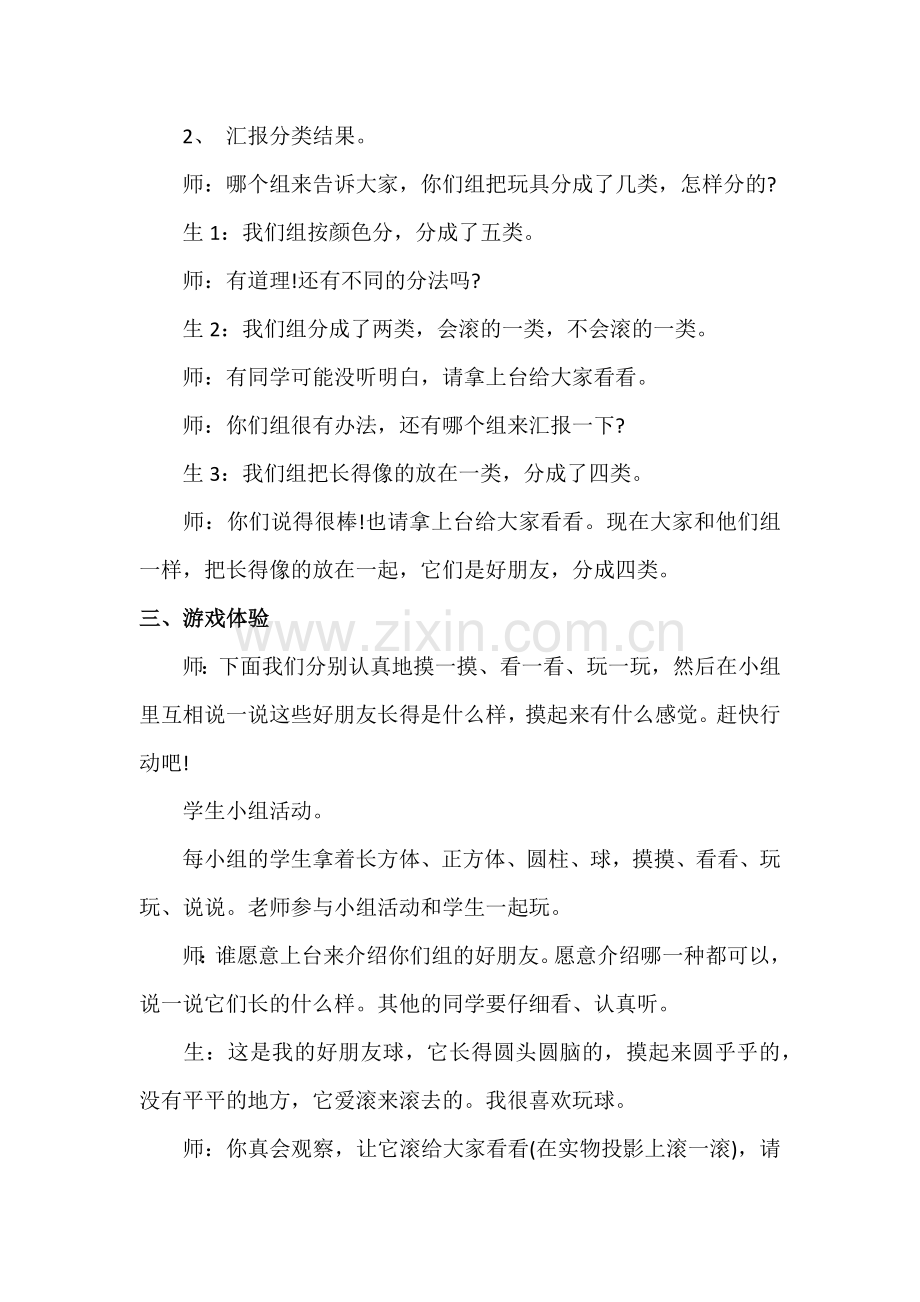 2、 汇报分类结果。

师：哪个组来告诉大家，你们组把玩具分成了几类，怎样分的?

生 1：我们组按颜色分，分成了五类。

师：有道理!还有不同的分法吗?

生 2：我们组分成了两类，会滚的一类，不会滚的一类。

师：有同学可能没听明白，请拿上台给大家看看。

师：你们组很有办法，还有哪个组来汇报一下?

生 3：我们组把长得像的放在一类，分成了四类。

师：你们说得很棒!也请拿上台给大家看看。现在大家和他们组一样，把长得像的放在一起，它们是好朋友，分成四类。

三、游戏体验

www.zixin.com.cn

师：下面我们分别认真地摸一摸、看一看、玩一玩，然后在小组里互相说一说这些好朋友长得是什么样，摸起来有什么感觉。赶快行动吧!

学生小组活动。

每小组的学生拿着长方体、正方体、圆柱、球，摸摸、看看、玩玩、说说。老师参与小组活动和学生一起玩。

师：谁愿意上台来介绍你们组的好朋友。愿意介绍哪一种都可以，说一说它们长的什么样。其他的同学要仔细看、认真听。

生：这是我的好朋友球，它长得圆头圆脑的，摸起来圆乎乎的，没有平平的地方，它爱滚来滚去的。我很喜欢玩球。

师：你真会观察，让它滚给大家看看(在实物投影上滚一滚)，请